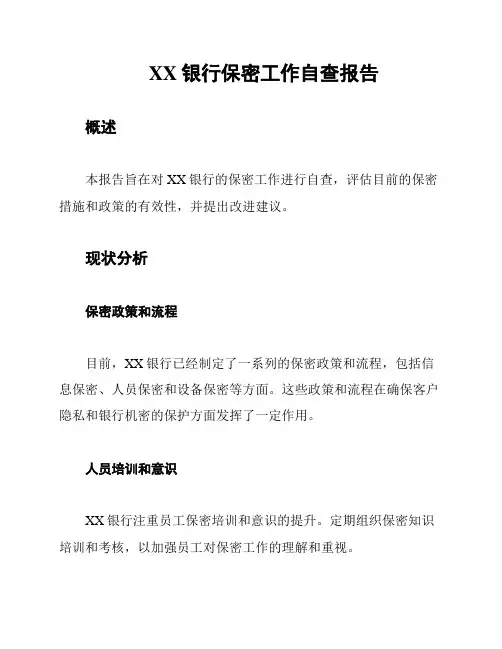 XX 银行保密工作自查报告

概述

本报告旨在对 XX 银行的保密工作进行自查，评估目前的保密措施和政策的有效性，并提出改进建议。

现状分析

保密政策和流程

目前，XX 银行已经制定了一系列的保密政策和流程，包括信息保密、人员保密和设备保密等方面。这些政策和流程在确保客户隐私和银行机密的保护方面发挥了一定作用。

人员培训和意识

XX 银行注重员工保密培训和意识的提升。定期组织保密知识培训和考核，以加强员工对保密工作的理解和重视。